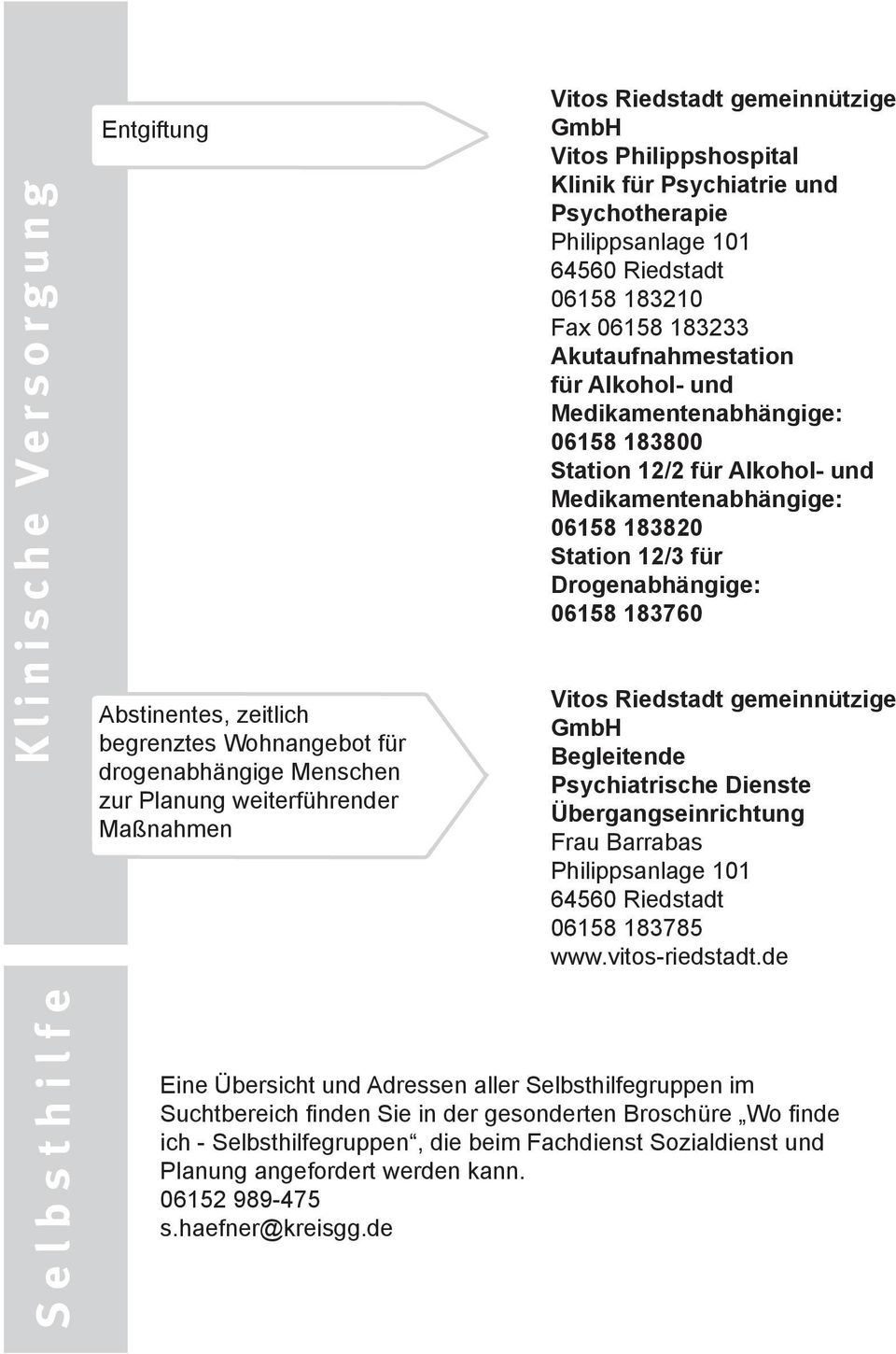 Klinische Versorgung

Entgiftung

Vitos Riedstadt gemeinnützige GmbH
Vitos Philippshospital
Klinik für Psychiatrie und Psychotherapie
Philippsanlage 101
64560 Riedstadt
06158 183210
Fax 06158 183233
Akutaufnahmestation für Alkohol- und Medikamentenabhängige:
06158 183800
Station 12/2 für Alkohol- und Medikamentenabhängige:
06158 183820
Station 12/3 für Drogenabhängige:
06158 183760

Abstinentes, zeitlich begrenztes Wohnangebot für drogenabhängige Menschen zur Planung weiterführender Maßnahmen

Vitos Riedstadt gemeinnützige GmbH
Begleitende Psychiatrische Dienste
Übergangseinrichtung
Frau Barrabas
Philippsanlage 101
64560 Riedstadt
06158 183785
www.vitos-riedstadt.de

Selbsthilfe

Eine Übersicht und Adressen aller Selbsthilfegruppen im Suchtbereich finden Sie in der gesonderten Broschüre „Wo finde ich - Selbsthilfegruppen“, die beim Fachdienst Sozialdienst und Planung angefordert werden kann.
06152 989-475
s.haefner@kreisgg.de